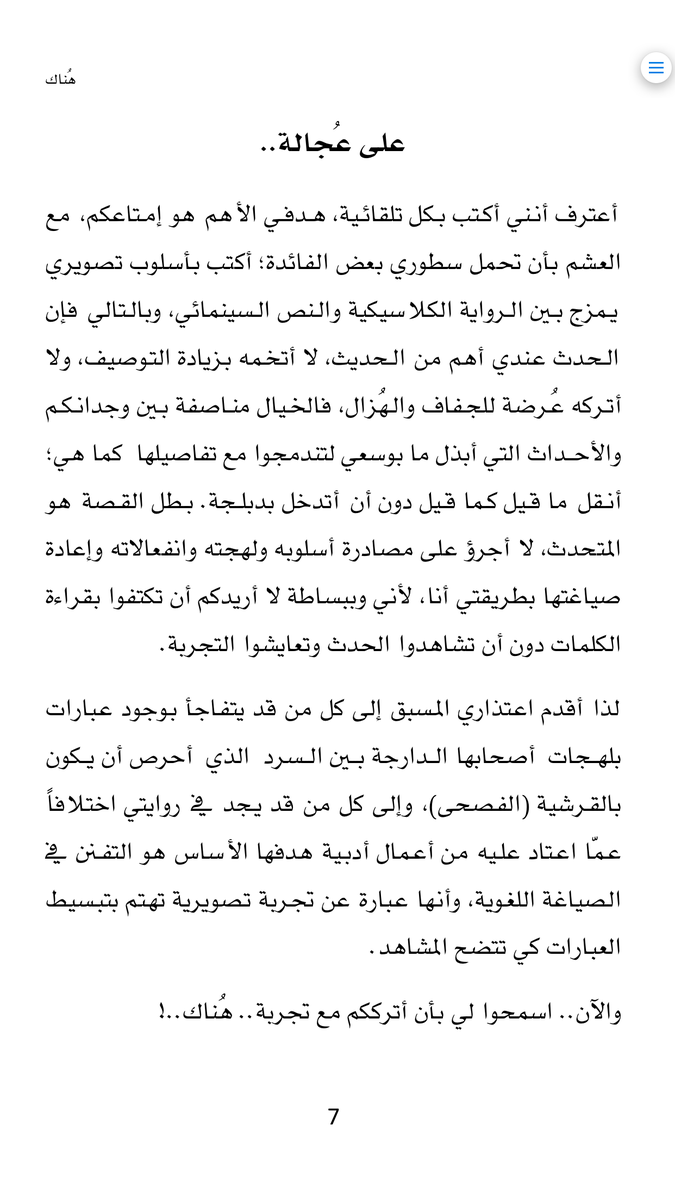 هُناك

على عُجالة..

أعترف أنني أكتب بكل تلقائية، هدفي الأهم هو إمتاعكم، مع العشم بأن تحمل سطوري بعض الفائدة؛ أكتب بأسلوب تصويري يمزج بين الرواية الكلاسيكية والنص السينمائي، وبالتالي فإن الحدث عندي أهم من الحديث، لا أتخمه بزيادة التوصيف، ولا أتركه عُرضة للجفاف والهُزال، فالخيال مناصفة بين وجدانكم والأحداث التي أبذل ما بوسعي لتندمجوا مع تفاصيلها كما هي؛ أنقل ما قيل كما قيل دون أن أتدخل بدبلجة. بطل القصة هو المتحدث، لا أجرؤ على مصادرة أسلوبه ولهجته وانفعالاته وإعادة صياغتها بطريقتي أنا، لأني وببساطة لا أريدكم أن تكتفوا بقراءة الكلمات دون أن تشاهدوا الحدث وتعايشوا التجربة.

لذا أقدم اعتذاري المسبق إلى كل من قد يتفاجأ بوجود عبارات بلهجات أصحابها الدارجة بين السرد الذي أحرص أن يكون بالقرشية (الفصحى)، وإلى كل من قد يجد في روايتي اختلافاً عمّا اعتاد عليه من أعمال أدبية هدفها الأساس هو التفنن في الصياغة اللغوية، وأنها عبارة عن تجربة تصويرية تهتم بتبسيط العبارات كي تتضح المشاهد.

والآن.. اسمحوا لي بأن أترككم مع تجربة.. هُناك..!

7